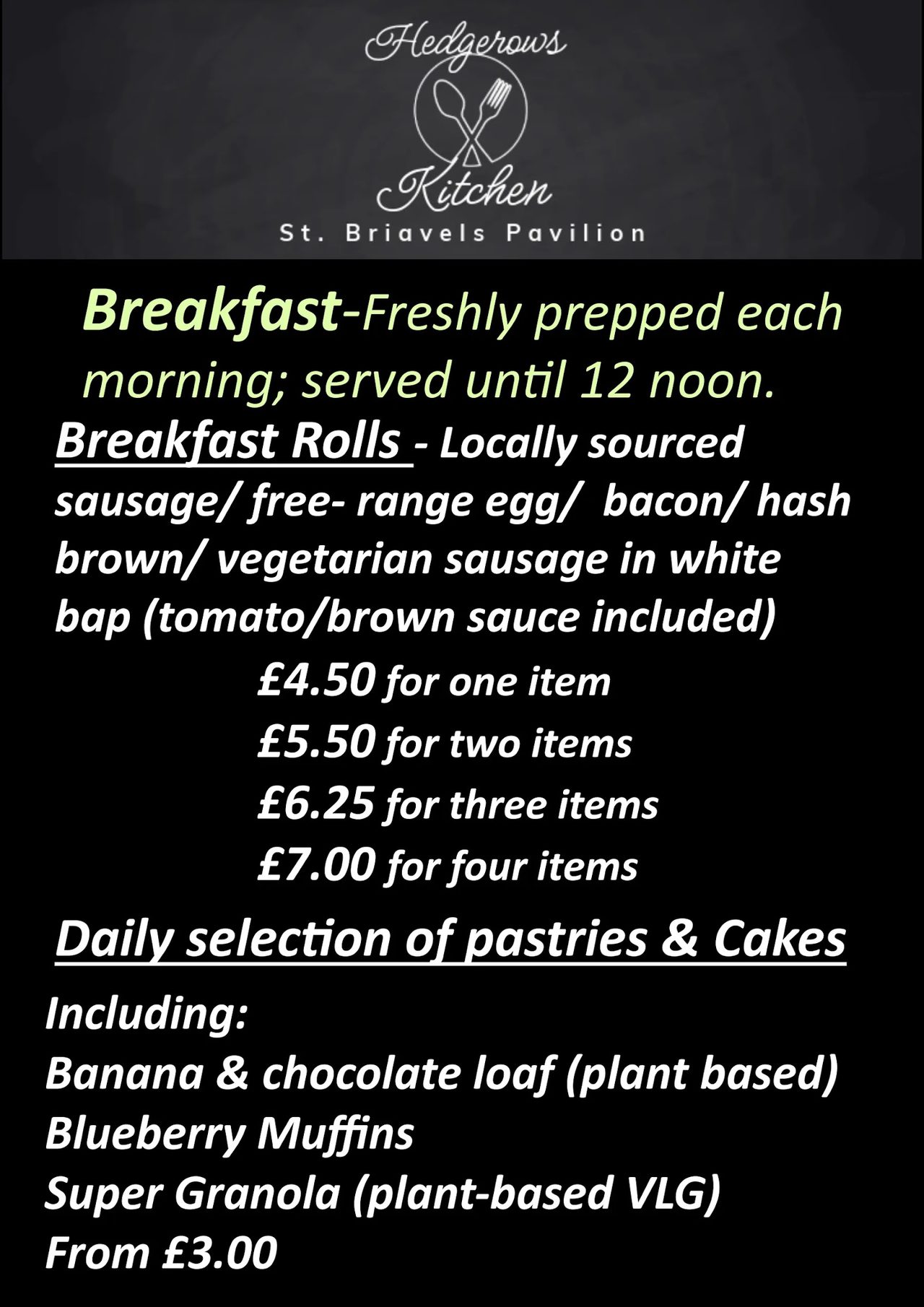 Hedgerows
Kitchen
St. Briavels Pavilion

Breakfast-Freshly prepped each morning; served until 12 noon.

Breakfast Rolls - Locally sourced sausage/ free- range egg/ bacon/ hash brown/ vegetarian sausage in white bap (tomato/brown sauce included)

£4.50 for one item
£5.50 for two items
£6.25 for three items
£7.00 for four items

Daily selection of pastries & Cakes

Including:
Banana & chocolate loaf (plant based)
Blueberry Muffins
Super Granola (plant-based VLG)
From £3.00